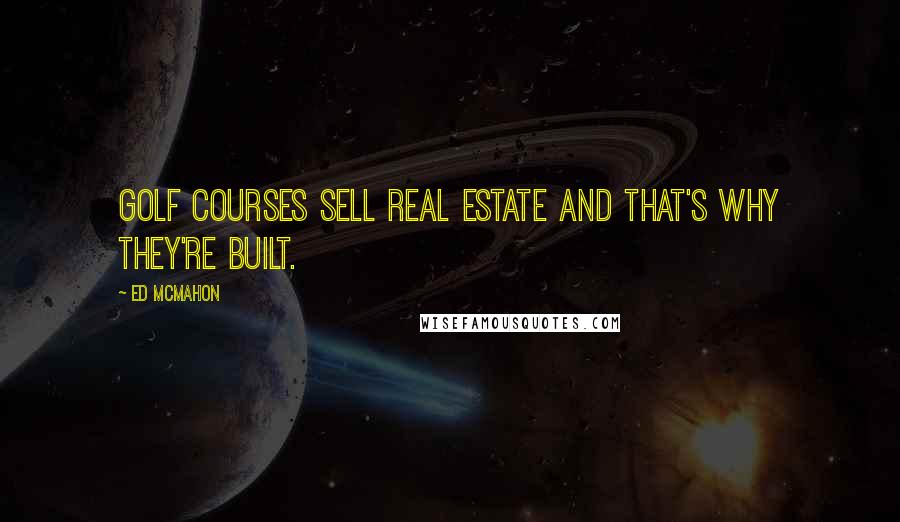 GOLF COURSES SELL REAL ESTATE AND THAT'S WHY THEY'RE BUILT.

~ ED MCMAHON

WISEFAMOUSQUOTES.COM